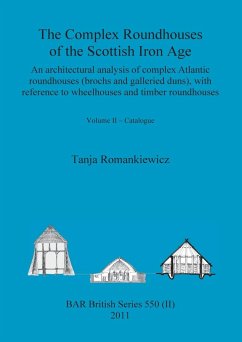 The Complex Roundhouses of the Scottish Iron Age

An architectural analysis of complex Atlantic roundhouses (brochs and galleried duns), with reference to wheelhouses and timber roundhouses

Volume II – Catalogue

Tanja Romankiewicz

BAR British Series 550 (II)
2011